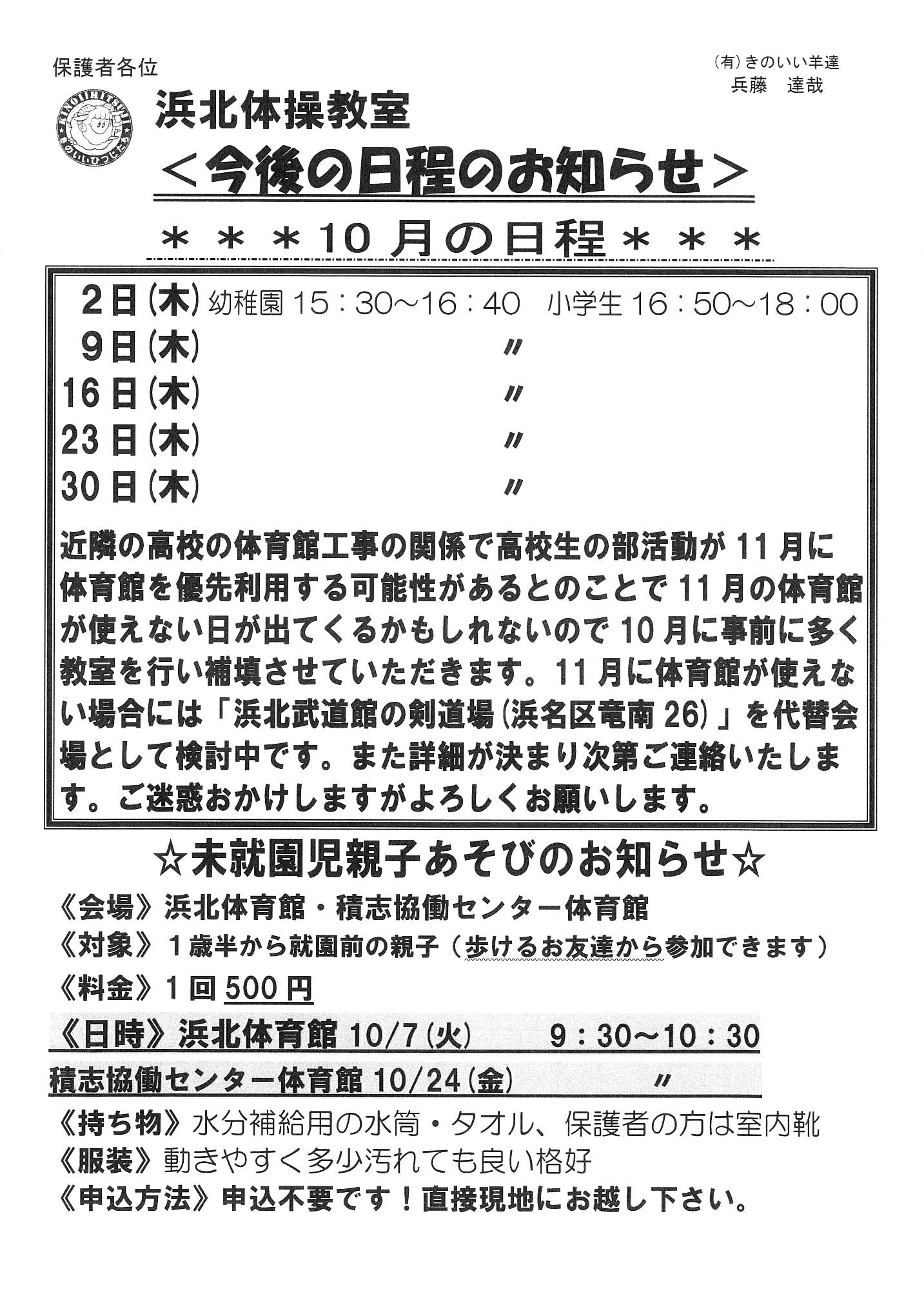 保護者各位

(有)きのいい羊達
兵藤　達哉

KINOIIHITSUJI
きのいいひつじたち

浜北体操教室
＜今後の日程のお知らせ＞

＊＊＊10月の日程＊＊＊

2日(木) 幼稚園 15：30～16：40　小学生 16：50～18：00
9日(木) 〃
16日(木) 〃
23日(木) 〃
30日(木) 〃

近隣の高校の体育館工事の関係で高校生の部活動が11月に体育館を優先利用する可能性があるとのことで11月の体育館が使えない日が出てくるかもしれないので10月に事前に多く教室を行い補填させていただきます。11月に体育館が使えない場合には「浜北武道館の剣道場(浜名区竜南26)」を代替会場として検討中です。また詳細が決まり次第ご連絡いたします。ご迷惑おかけしますがよろしくお願いします。

☆未就園児親子あそびのお知らせ☆

《会場》浜北体育館・積志協働センター体育館
《対象》１歳半から就園前の親子（歩けるお友達から参加できます）
《料金》１回 500円
《日時》浜北体育館 10/7(火)　9：30～10：30
積志協働センター体育館 10/24(金)　〃
《持ち物》水分補給用の水筒・タオル、保護者の方は室内靴
《服装》動きやすく多少汚れても良い格好
《申込方法》申込不要です！直接現地にお越し下さい。